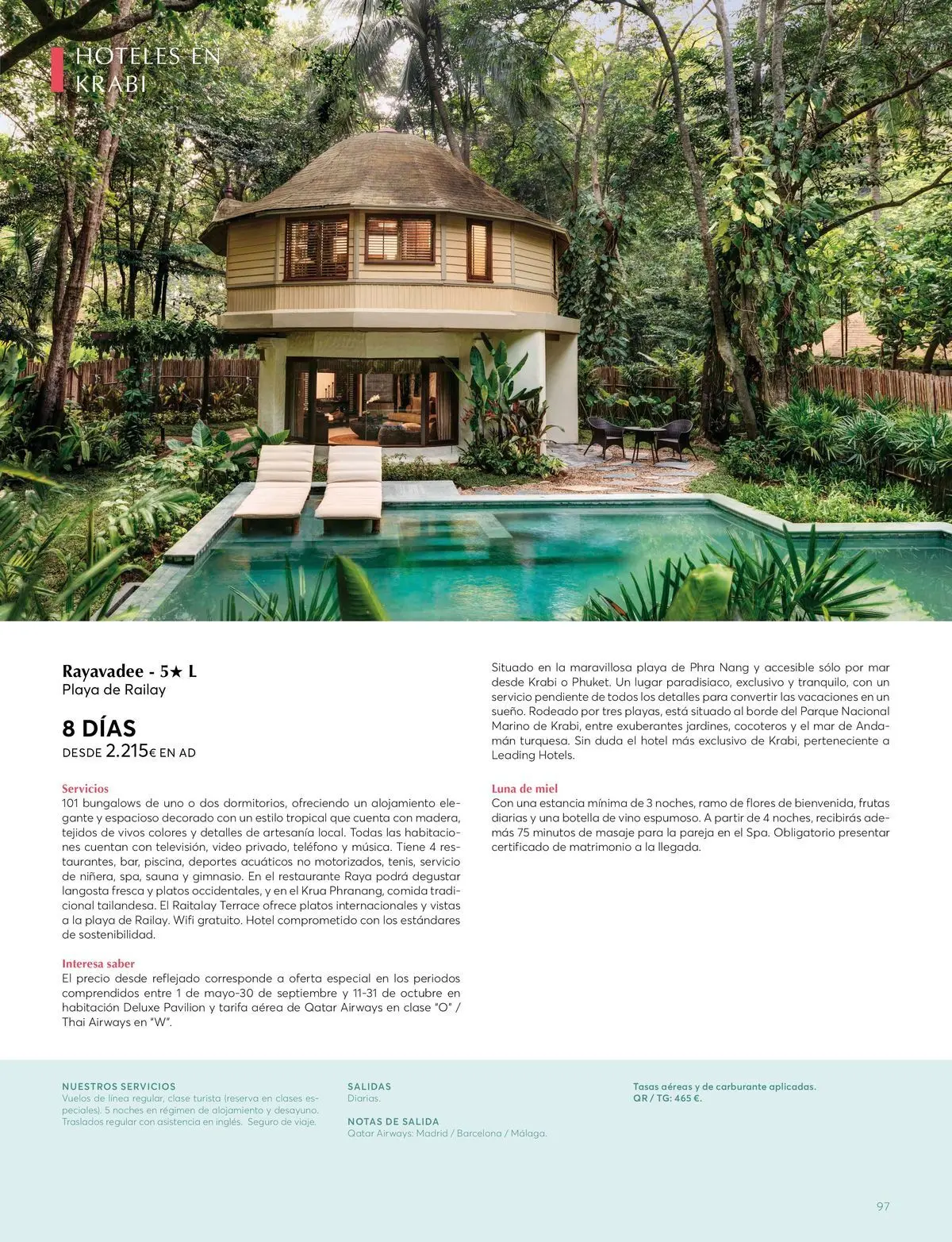 HOTELES EN KRABI

Rayavadee - 5★ L
Playa de Railay

8 DÍAS
DESDE 2.215€ EN AD

Servicios
101 bungalows de uno o dos dormitorios, ofreciendo un alojamiento elegante y espacioso decorado con un estilo tropical que cuenta con madera, tejidos de vivos colores y detalles de artesanía local. Todas las habitaciones cuentan con televisión, video privado, teléfono y música. Tiene 4 restaurantes, bar, piscina, deportes acuáticos no motorizados, tenis, servicio de niñera, spa, sauna y gimnasio. En el restaurante Raya podrá degustar langosta fresca y platos occidentales, y en el Krua Phranang, comida tradicional tailandesa. El Raitalay Terrace ofrece platos internacionales y vistas a la playa de Railay. Wifi gratuito. Hotel comprometido con los estándares de sostenibilidad.

Interesa saber
El precio desde reflejado corresponde a oferta especial en los periodos comprendidos entre 1 de mayo-30 de septiembre y 11-31 de octubre en habitación Deluxe Pavilion y tarifa aérea de Qatar Airways en clase "O" / Thai Airways en "W".

Situado en la maravillosa playa de Phra Nang y accesible sólo por mar desde Krabi o Phuket. Un lugar paradisiaco, exclusivo y tranquilo, con un servicio pendiente de todos los detalles para convertir las vacaciones en un sueño. Rodeado por tres playas, está situado al borde del Parque Nacional Marino de Krabi, entre exuberantes jardines, cocoteros y el mar de Andamán turquesa. Sin duda el hotel más exclusivo de Krabi, perteneciente a Leading Hotels.

Luna de miel
Con una estancia mínima de 3 noches, ramo de flores de bienvenida, frutas diarias y una botella de vino espumoso. A partir de 4 noches, recibirás además 75 minutos de masaje para la pareja en el Spa. Obligatorio presentar certificado de matrimonio a la llegada.

NUESTROS SERVICIOS
Vuelos de línea regular, clase turista (reserva en clases especiales). 5 noches en régimen de alojamiento y desayuno. Traslados regular con asistencia en inglés. Seguro de viaje.

SALIDAS
Diarias.

NOTAS DE SALIDA
Qatar Airways: Madrid / Barcelona / Málaga.

Tasas aéreas y de carburante aplicadas.
QR / TG: 465 €.

97